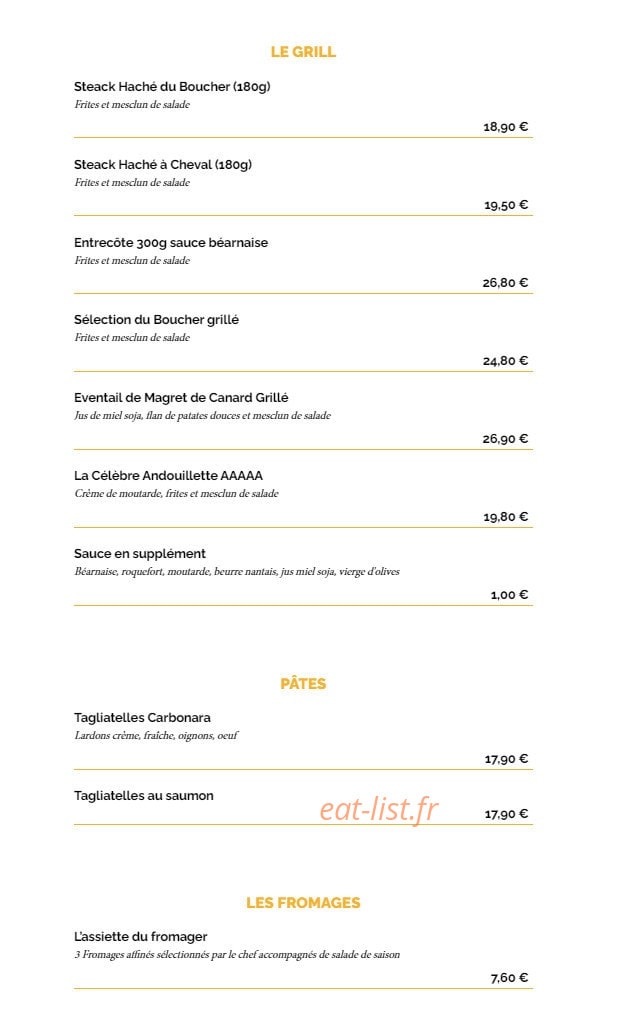 LE GRILL

Steack Haché du Boucher (180g)
Frites et mesclun de salade
18,90 €

Steack Haché à Cheval (180g)
Frites et mesclun de salade
19,50 €

Entrecôte 300g sauce béarnaise
Frites et mesclun de salade
26,80 €

Sélection du Boucher grillé
Frites et mesclun de salade
24,80 €

Eventail de Magret de Canard Grillé
Jus de miel soja, flan de patates douces et mesclun de salade
26,90 €

La Célèbre Andouillette AAAAA
Crème de moutarde, frites et mesclun de salade
19,80 €

Sauce en supplément
Béarnaise, roquefort, moutarde, beurre nantais, jus miel soja, vierge d'olives
1,00 €

PÂTES

Tagliatelles Carbonara
Lardons crème, fraîche, oignons, oeuf
17,90 €

Tagliatelles au saumon
17,90 €

LES FROMAGES

L'assiette du fromager
3 Fromages affinés sélectionnés par le chef accompagnés de salade de saison
7,60 €

eat-list.fr